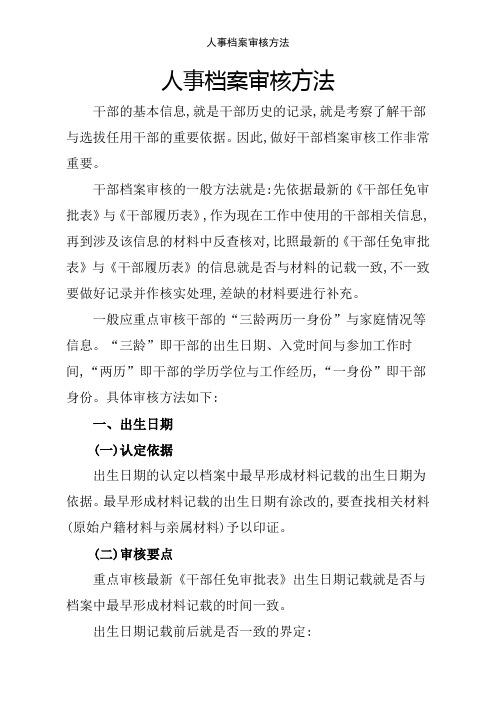 人事档案审核方法

人事档案审核方法

干部的基本信息,就是干部历史的记录,就是考察了解干部与选拔任用干部的重要依据。因此,做好干部档案审核工作非常重要。

干部档案审核的一般方法就是:先依据最新的《干部任免审批表》与《干部履历表》,作为现在工作中使用的干部相关信息,再到涉及该信息的材料中反查核对,比照最新的《干部任免审批表》与《干部履历表》的信息就是否与材料的记载一致,不一致要做好记录并作核实处理,差缺的材料要进行补充。

一般应重点审核干部的“三龄两历一身份”与家庭情况等信息。“三龄”即干部的出生日期、入党时间与参加工作时间,“两历”即干部的学历学位与工作经历,“一身份”即干部身份。具体审核方法如下:

一、出生日期

(一)认定依据

出生日期的认定以档案中最早形成材料记载的出生日期为依据。最早形成材料记载的出生日期有涂改的,要查找相关材料(原始户籍材料与亲属材料)予以印证。

(二)审核要点

重点审核最新《干部任免审批表》出生日期记载就是否与档案中最早形成材料记载的时间一致。

出生日期记载前后就是否一致的界定: